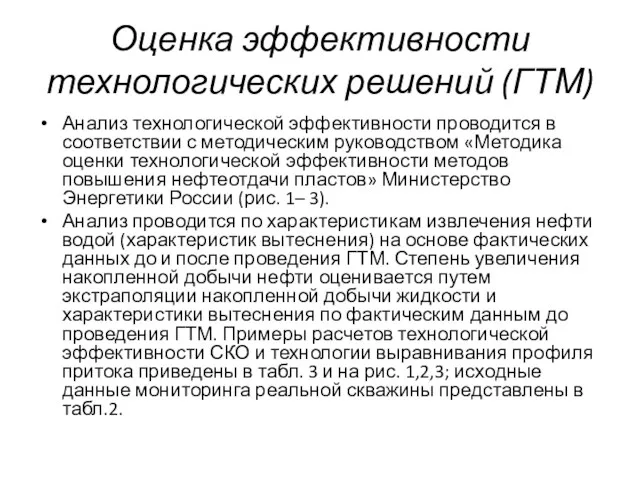 Оценка эффективности технологических решений (ГТМ)

• Анализ технологической эффективности проводится в соответствии с методическим руководством «Методика оценки технологической эффективности методов повышения нефтеотдачи пластов» Министерство Энергетики России (рис. 1– 3).

• Анализ проводится по характеристикам извлечения нефти водой (характеристик вытеснения) на основе фактических данных до и после проведения ГТМ. Степень увеличения накопленной добычи нефти оценивается путем экстраполяции накопленной добычи жидкости и характеристики вытеснения по фактическим данным до проведения ГТМ. Примеры расчетов технологической эффективности СКО и технологии выравнивания профиля притока приведены в табл. 3 и на рис. 1,2,3; исходные данные мониторинга реальной скважины представлены в табл.2.